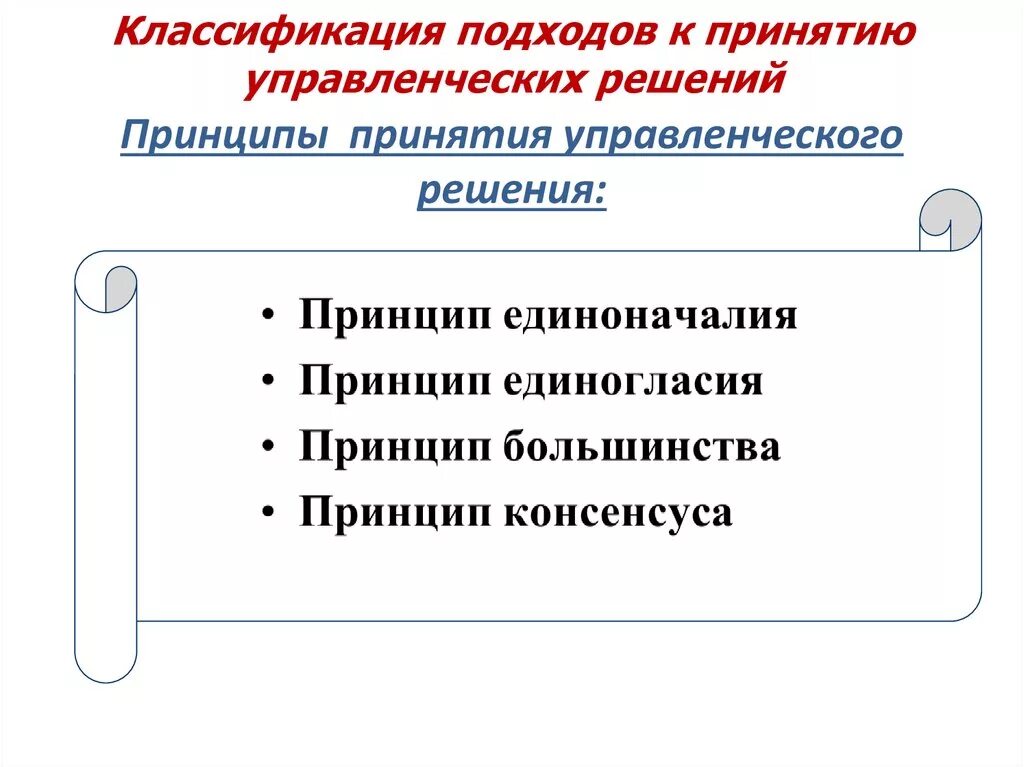 Классификация подходов к принятию управленческих решений

Принципы принятия управленческого решения:

• Принцип единоначалия
• Принцип единогласия
• Принцип большинства
• Принцип консенсуса